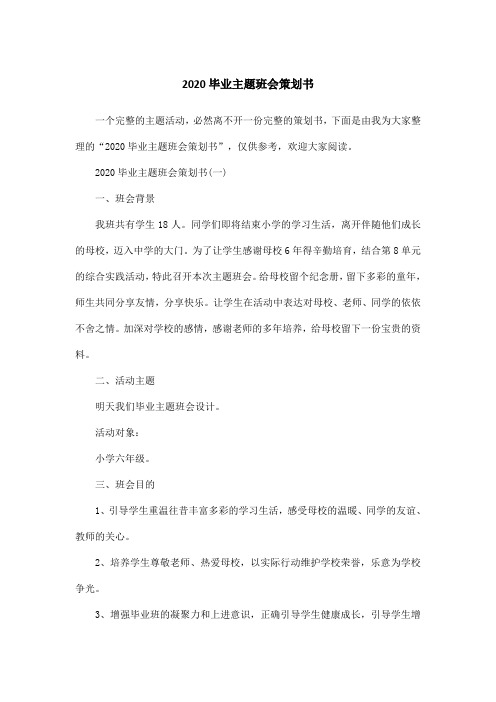 2020 毕业主题班会策划书

一个完整的主题活动，必然离不开一份完整的策划书，下面是由我为大家整理的“2020 毕业主题班会策划书”，仅供参考，欢迎大家阅读。

2020 毕业主题班会策划书(一)

一、班会背景

我班共有学生 18 人。同学们即将结束小学的学习生活，离开伴随他们成长的母校，迈入中学的大门。为了让学生感谢母校 6 年得辛勤培育，结合第 8 单元的综合实践活动，特此召开本次主题班会。给母校留个纪念册，留下多彩的童年，师生共同分享友情，分享快乐。让学生在活动中表达对母校、老师、同学的依依不舍之情。加深对学校的感情，感谢老师的多年培养，给母校留下一份宝贵的资料。

二、活动主题

明天我们毕业主题班会设计。

活动对象：

小学六年级。

三、班会目的

1、引导学生重温往昔丰富多彩的学习生活，感受母校的温暖、同学的友谊、教师的关心。

2、培养学生尊敬老师、热爱母校，以实际行动维护学校荣誉，乐意为学校争光。

3、增强毕业班的凝聚力和上进意识，正确引导学生健康成长，引导学生增